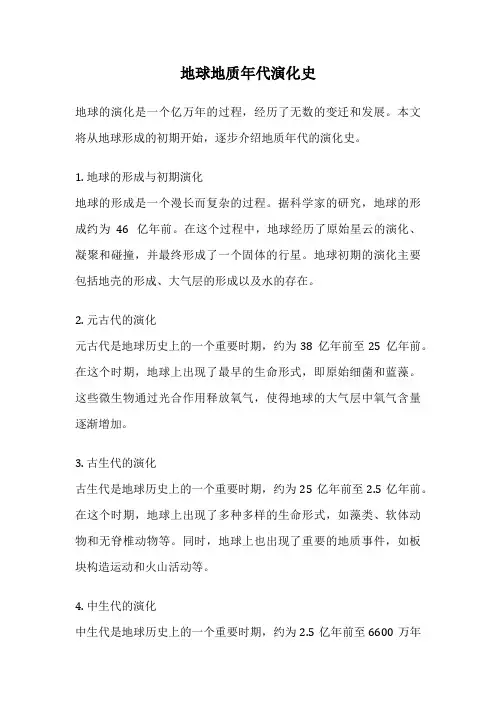 地球地质年代演化史

地球的演化是一个亿万年的过程，经历了无数的变迁和发展。本文将从地球形成的初期开始，逐步介绍地质年代的演化史。

1. 地球的形成与初期演化
地球的形成是一个漫长而复杂的过程。据科学家的研究，地球的形成约为 46 亿年前。在这个过程中，地球经历了原始星云的演化、凝聚和碰撞，并最终形成了一个固体的行星。地球初期的演化主要包括地壳的形成、大气层的形成以及水的存在。

2. 元古代的演化
元古代是地球历史上的一个重要时期，约为 38 亿年前至 25 亿年前。在这个时期，地球上出现了最早的生命形式，即原始细菌和蓝藻。这些微生物通过光合作用释放氧气，使得地球的大气层中氧气含量逐渐增加。

3. 古生代的演化
古生代是地球历史上的一个重要时期，约为 25 亿年前至 2.5 亿年前。在这个时期，地球上出现了多种多样的生命形式，如藻类、软体动物和无脊椎动物等。同时，地球上也出现了重要的地质事件，如板块构造运动和火山活动等。

4. 中生代的演化
中生代是地球历史上的一个重要时期，约为 2.5 亿年前至 6600 万年